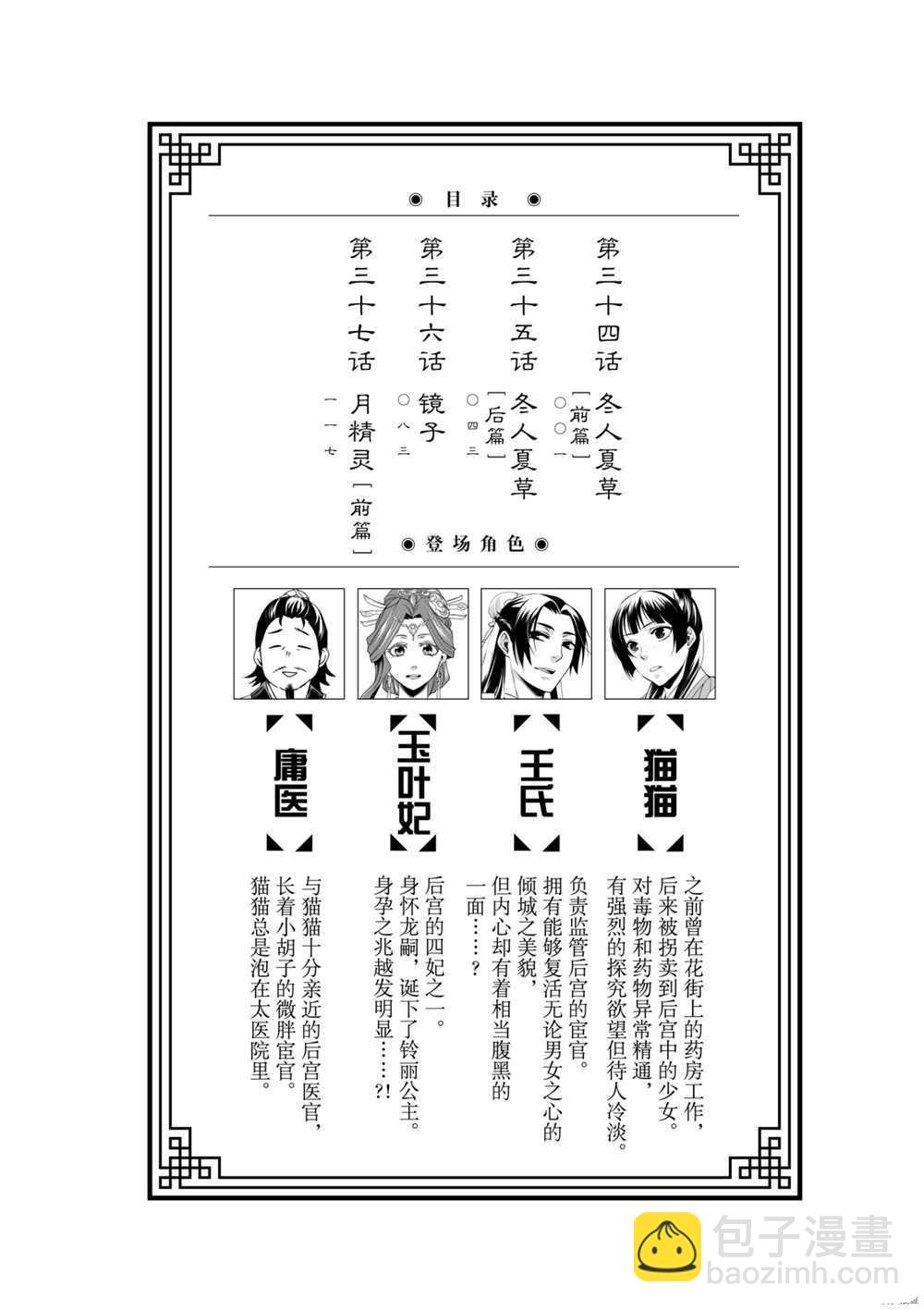 ◉ 目录 ◉

第三十四话 冬人夏草［前篇］ 〇〇一

第三十五话 冬人夏草［后篇］ 〇四三

第三十六话 镜子 〇八三

第三十七话 月精灵［前篇］ 一一七

◉ 登场角色 ◉

【猫猫】

之前曾在花街上的药房工作，后来被拐卖到后宫中的少女。对毒物和药物异常精通，有强烈的探究欲望但待人冷淡。

【壬氏】

负责监管后宫的宦官。拥有能够复活无论男女之心的倾城之美貌，但内心却有着相当腹黑的一面……？

【玉叶妃】

后宫的四妃之一。身怀龙嗣，诞下了铃丽公主。身孕之兆越发明显……?!

【庸医】

与猫猫十分亲近的后宫医官，长着小胡子的微胖宦官。猫猫总是泡在太医院里。

包子漫畫
baozimh.com